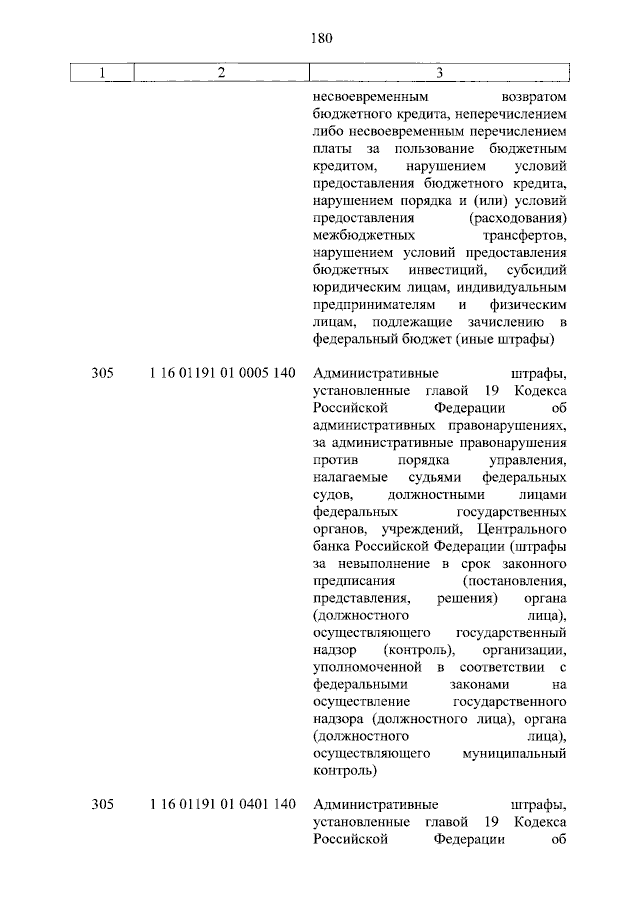 180

| 1 | 2 | 3 |
|---|---|---|
| | | несвоевременным возвратом бюджетного кредита, неперечислением либо несвоевременным перечислением платы за пользование бюджетным кредитом, нарушением условий предоставления бюджетного кредита, нарушением порядка и (или) условий предоставления (расходования) межбюджетных трансфертов, нарушением условий предоставления бюджетных инвестиций, субсидий юридическим лицам, индивидуальным предпринимателям и физическим лицам, подлежащие зачислению в федеральный бюджет (иные штрафы) |
| 305 | 1 16 01191 01 0005 140 | Административные штрафы, установленные главой 19 Кодекса Российской Федерации об административных правонарушениях, за административные правонарушения против порядка управления, налагаемые судьями федеральных судов, должностными лицами федеральных государственных органов, учреждений, Центрального банка Российской Федерации (штрафы за невыполнение в срок законного предписания (постановления, представления, решения) органа (должностного лица), осуществляющего государственный надзор (контроль), организации, уполномоченной в соответствии с федеральными законами на осуществление государственного надзора (должностного лица), органа (должностного лица), осуществляющего муниципальный контроль) |
| 305 | 1 16 01191 01 0401 140 | Административные штрафы, установленные главой 19 Кодекса Российской Федерации об |